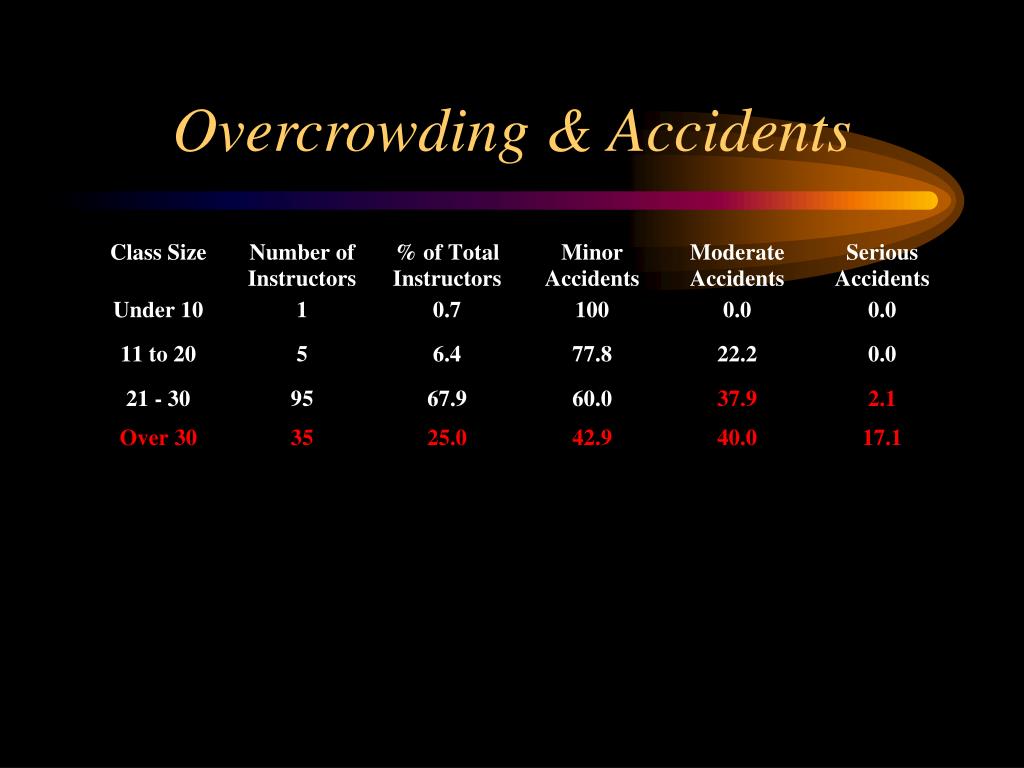 Overcrowding & Accidents

| Class Size | Number of Instructors | % of Total Instructors | Minor Accidents | Moderate Accidents | Serious Accidents |
|---|---|---|---|---|---|
| Under 10 | 1 | 0.7 | 100 | 0.0 | 0.0 |
| 11 to 20 | 5 | 6.4 | 77.8 | 22.2 | 0.0 |
| 21 - 30 | 95 | 67.9 | 60.0 | 37.9 | 2.1 |
| Over 30 | 35 | 25.0 | 42.9 | 40.0 | 17.1 |